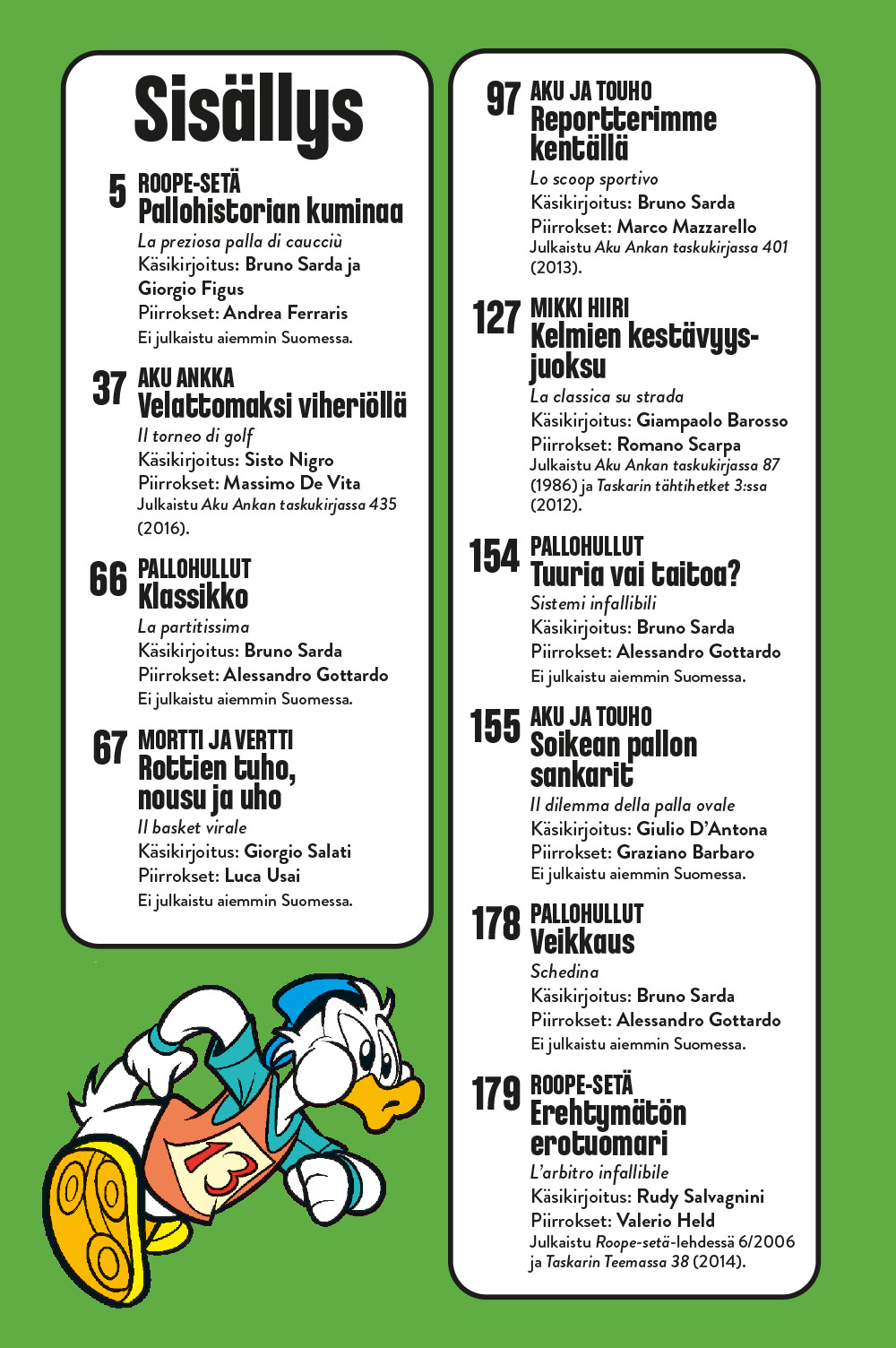 Sisällys

5 ROOPE-SETÄ
Pallohistorian kuminaa
La preziosa palla di caucciù
Käsikirjoitus: Bruno Sarda ja Giorgio Figus
Piirrokset: Andrea Ferraris
Ei julkaistu aiemmin Suomessa.

37 AKU ANKKA
Velattomaksi viheriöllä
Il torneo di golf
Käsikirjoitus: Sisto Nigro
Piirrokset: Massimo De Vita
Julkaistu Aku Ankan taskukirjassa 435 (2016).

66 PALLOHULLUT
Klassikko
La partitissima
Käsikirjoitus: Bruno Sarda
Piirrokset: Alessandro Gottardo
Ei julkaistu aiemmin Suomessa.

67 MORTTI JA VERTTI
Rottien tuho, nousu ja uho
Il basket virale
Käsikirjoitus: Giorgio Salati
Piirrokset: Luca Usai
Ei julkaistu aiemmin Suomessa.

13

97 AKU JA TOUHO
Reportterimme kentällä
Lo scoop sportivo
Käsikirjoitus: Bruno Sarda
Piirrokset: Marco Mazzarello
Julkaistu Aku Ankan taskukirjassa 401 (2013).

127 MIKKI HIIRI
Kelmien kestävyysjuoksu
La classica su strada
Käsikirjoitus: Giampaolo Barosso
Piirrokset: Romano Scarpa
Julkaistu Aku Ankan taskukirjassa 87 (1986) ja Taskarin tähtihetket 3:ssa (2012).

154 PALLOHULLUT
Tuuria vai taitoa?
Sistemi infallibili
Käsikirjoitus: Bruno Sarda
Piirrokset: Alessandro Gottardo
Ei julkaistu aiemmin Suomessa.

155 AKU JA TOUHO
Soikean pallon sankarit
Il dilemma della palla ovale
Käsikirjoitus: Giulio D'Antona
Piirrokset: Graziano Barbaro
Ei julkaistu aiemmin Suomessa.

178 PALLOHULLUT
Veikkaus
Schedina
Käsikirjoitus: Bruno Sarda
Piirrokset: Alessandro Gottardo
Ei julkaistu aiemmin Suomessa.

179 ROOPE-SETÄ
Erehtymätön erotuomari
L'arbitro infallibile
Käsikirjoitus: Rudy Salvagnini
Piirrokset: Valerio Held
Julkaistu Roope-setä-lehdessä 6/2006 ja Taskarin Teemassa 38 (2014).